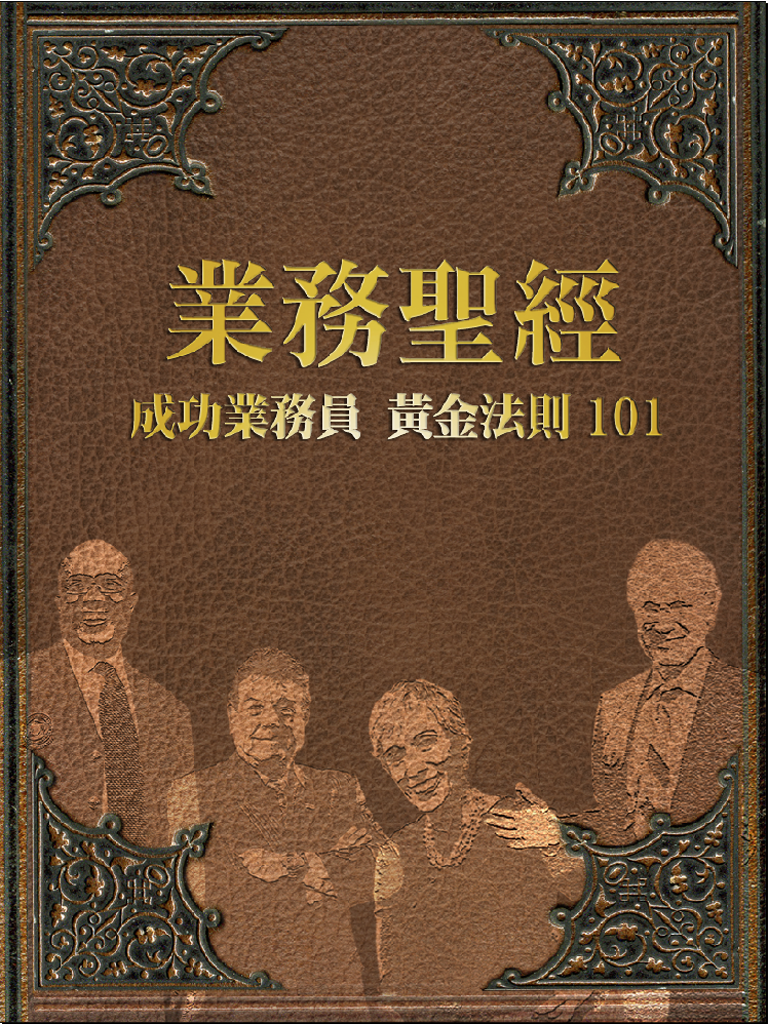 業務聖經

成功業務員 黃金法則 101